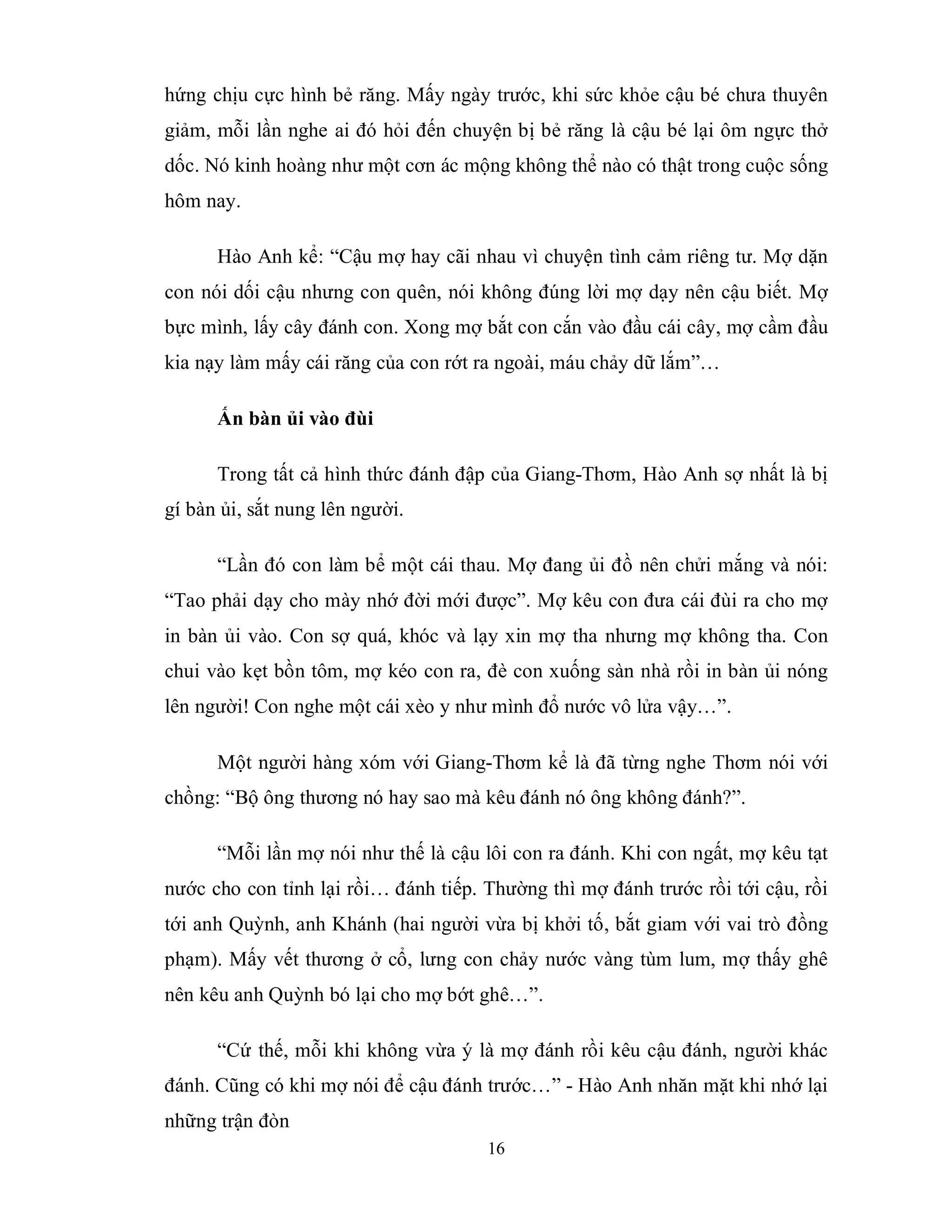 hứng chịu cực hình bẻ răng. Mấy ngày trước, khi sức khỏe cậu bé chưa thuyên giảm, mỗi lần nghe ai đó hỏi đến chuyện bị bẻ răng là cậu bé lại ôm ngực thở dốc. Nó kinh hoàng như một cơn ác mộng không thể nào có thật trong cuộc sống hôm nay.

Hào Anh kể: “Cậu mợ hay cãi nhau vì chuyện tình cảm riêng tư. Mợ dặn con nói dối cậu nhưng con quên, nói không đúng lời mợ dạy nên cậu biết. Mợ bực mình, lấy cây đánh con. Xong mợ bắt con cắn vào đầu cái cây, mợ cầm đầu kia nạy làm mấy cái răng của con rớt ra ngoài, máu chảy dữ lắm”…

Ấn bàn ủi vào đùi

Trong tất cả hình thức đánh đập của Giang-Thơm, Hào Anh sợ nhất là bị gí bàn ủi, sắt nung lên người.

“Lần đó con làm bể một cái thau. Mợ đang ủi đồ nên chửi mắng và nói: “Tao phải dạy cho mày nhớ đời mới được”. Mợ kêu con đưa cái đùi ra cho mợ in bàn ủi vào. Con sợ quá, khóc và lạy xin mợ tha nhưng mợ không tha. Con chui vào kẹt bồn tôm, mợ kéo con ra, đè con xuống sàn nhà rồi in bàn ủi nóng lên người! Con nghe một cái xèo y như mình đổ nước vô lửa vậy…”.

Một người hàng xóm với Giang-Thơm kể là đã từng nghe Thơm nói với chồng: “Bộ ông thương nó hay sao mà kêu đánh nó ông không đánh?”.

“Mỗi lần mợ nói như thế là cậu lôi con ra đánh. Khi con ngất, mợ kêu tạt nước cho con tỉnh lại rồi… đánh tiếp. Thường thì mợ đánh trước rồi tới cậu, rồi tới anh Quỳnh, anh Khánh (hai người vừa bị khởi tố, bắt giam với vai trò đồng phạm). Mấy vết thương ở cổ, lưng con chảy nước vàng tùm lum, mợ thấy ghê nên kêu anh Quỳnh bó lại cho mợ bớt ghê…”.

“Cứ thế, mỗi khi không vừa ý là mợ đánh rồi kêu cậu đánh, người khác đánh. Cũng có khi mợ nói để cậu đánh trước…” - Hào Anh nhăn mặt khi nhớ lại những trận đòn

16